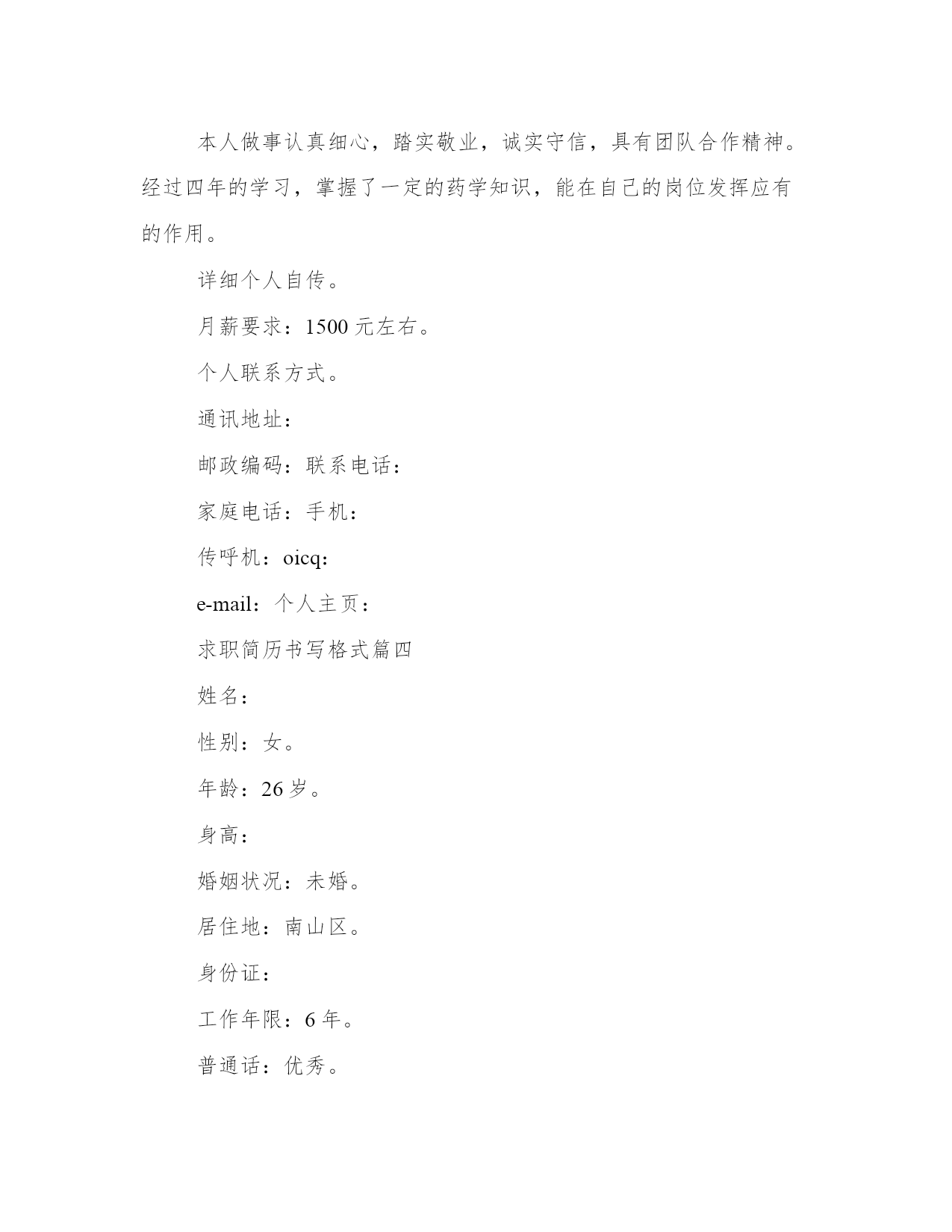 本人做事认真细心，踏实敬业，诚实守信，具有团队合作精神。经过四年的学习，掌握了一定的药学知识，能在自己的岗位发挥应有的作用。

详细个人自传。

月薪要求：1500 元左右。

个人联系方式。

通讯地址：

邮政编码：联系电话：

家庭电话：手机：

传呼机：oicq：

e-mail：个人主页：

求职简历书写格式篇四

姓名：

性别：女。

年龄：26 岁。

身高：

婚姻状况：未婚。

居住地：南山区。

身份证：

工作年限：6 年。

普通话：优秀。